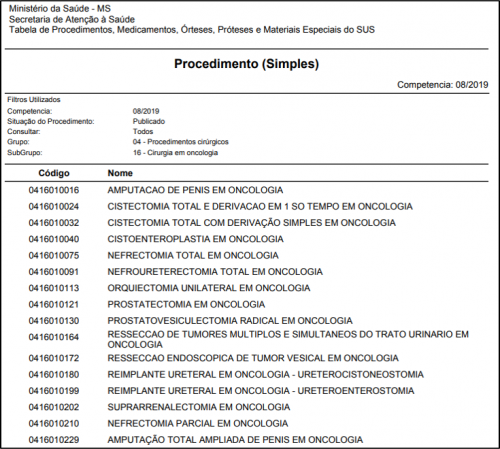 Ministério da Saúde - MS
Secretaria de Atenção à Saúde
Tabela de Procedimentos, Medicamentos, Órteses, Próteses e Materiais Especiais do SUS

Procedimento (Simples)

Competencia: 08/2019

Filtros Utilizados

| | |
|---|---|
| Competencia: | 08/2019 |
| Situação do Procedimento: | Publicado |
| Consultar: | Todos |
| Grupo: | 04 - Procedimentos cirúrgicos |
| SubGrupo: | 16 - Cirurgia em oncologia |

| Código | Nome |
|---|---|
| 0416010016 | AMPUTACAO DE PENIS EM ONCOLOGIA |
| 0416010024 | CISTECTOMIA TOTAL E DERIVACAO EM 1 SO TEMPO EM ONCOLOGIA |
| 0416010032 | CISTECTOMIA TOTAL COM DERIVAÇÃO SIMPLES EM ONCOLOGIA |
| 0416010040 | CISTOENTEROPLASTIA EM ONCOLOGIA |
| 0416010075 | NEFRECTOMIA TOTAL EM ONCOLOGIA |
| 0416010091 | NEFROURETERECTOMIA TOTAL EM ONCOLOGIA |
| 0416010113 | ORQUIECTOMIA UNILATERAL EM ONCOLOGIA |
| 0416010121 | PROSTATECTOMIA EM ONCOLOGIA |
| 0416010130 | PROSTATOVESICULECTOMIA RADICAL EM ONCOLOGIA |
| 0416010164 | RESSECCAO DE TUMORES MULTIPLOS E SIMULTANEOS DO TRATO URINARIO EM ONCOLOGIA |
| 0416010172 | RESSECCAO ENDOSCOPICA DE TUMOR VESICAL EM ONCOLOGIA |
| 0416010180 | REIMPLANTE URETERAL EM ONCOLOGIA - URETEROCISTONEOSTOMIA |
| 0416010199 | REIMPLANTE URETERAL EM ONCOLOGIA - URETEROENTEROSTOMIA |
| 0416010202 | SUPRARRENALECTOMIA EM ONCOLOGIA |
| 0416010210 | NEFRECTOMIA PARCIAL EM ONCOLOGIA |
| 0416010229 | AMPUTAÇÃO TOTAL AMPLIADA DE PENIS EM ONCOLOGIA |